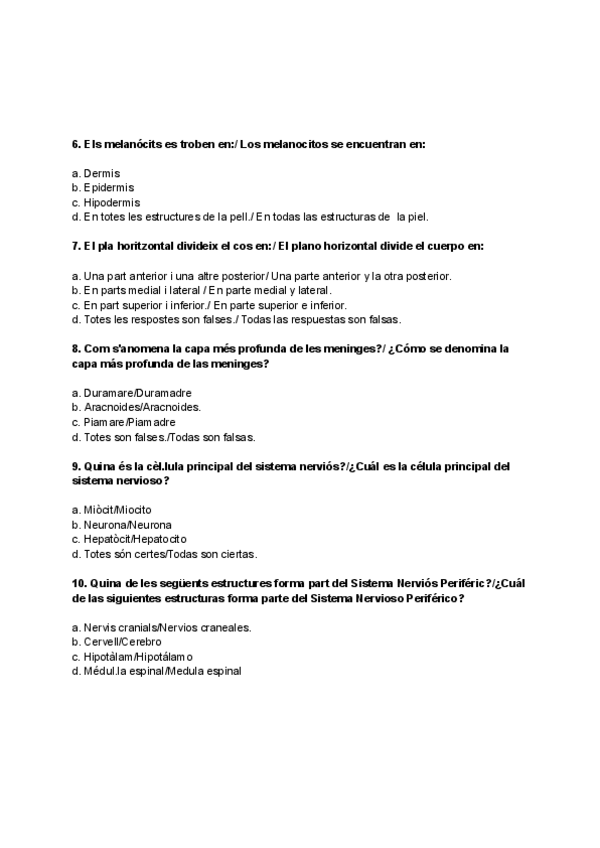 6. Els melanócits es troben en:/ Los melanocitos se encuentran en:

a. Dermis
b. Epidermis
c. Hipodermis
d. En totes les estructures de la pell./ En todas las estructuras de la piel.

7. El pla horitzontal divideix el cos en:/ El plano horizontal divide el cuerpo en:

a. Una part anterior i una altre posterior/ Una parte anterior y la otra posterior.
b. En parts medial i lateral / En parte medial y lateral.
c. En part superior i inferior./ En parte superior e inferior.
d. Totes les respostes son falses./ Todas las respuestas son falsas.

8. Com s'anomena la capa més profunda de les meninges?/ ¿Cómo se denomina la capa más profunda de las meninges?

a. Duramare/Duramadre
b. Aracnoides/Aracnoides.
c. Piamare/Piamadre
d. Totes son falses./Todas son falsas.

9. Quina és la cèl.lula principal del sistema nerviós?/¿Cuál es la célula principal del sistema nervioso?

a. Miòcit/Miocito
b. Neurona/Neurona
c. Hepatòcit/Hepatocito
d. Totes són certes/Todas son ciertas.

10. Quina de les següents estructures forma part del Sistema Nerviós Perifèric?/¿Cuál de las siguientes estructuras forma parte del Sistema Nervioso Periférico?

a. Nervis cranials/Nervios craneales.
b. Cervell/Cerebro
c. Hipotàlam/Hipotálamo
d. Médul.la espinal/Medula espinal